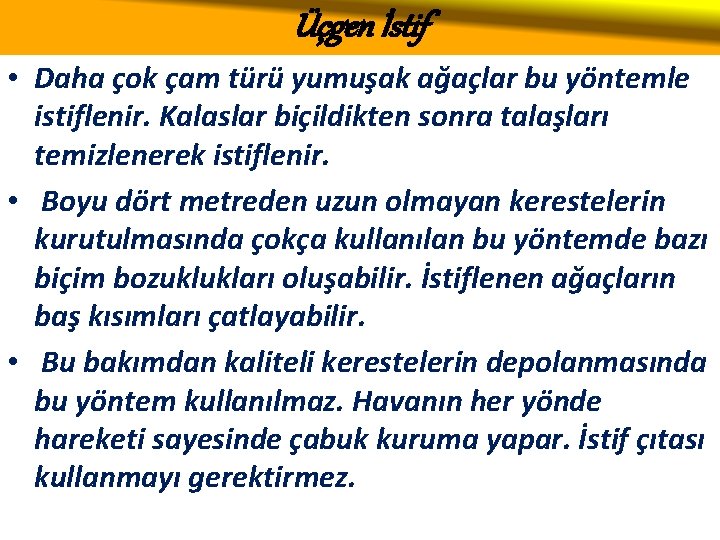 Üçgen İstif

• Daha çok çam türü yumuşak ağaçlar bu yöntemle istiflenir. Kalaslar biçildikten sonra talaşları temizlenerek istiflenir.

• Boyu dört metreden uzun olmayan kerestelerin kurutulmasında çokça kullanılan bu yöntemde bazı biçim bozuklukları oluşabilir. İstiflenen ağaçların baş kısımları çatlayabilir.

• Bu bakımdan kaliteli kerestelerin depolanmasında bu yöntem kullanılmaz. Havanın her yönde hareketi sayesinde çabuk kuruma yapar. İstif çıtası kullanmayı gerektirmez.